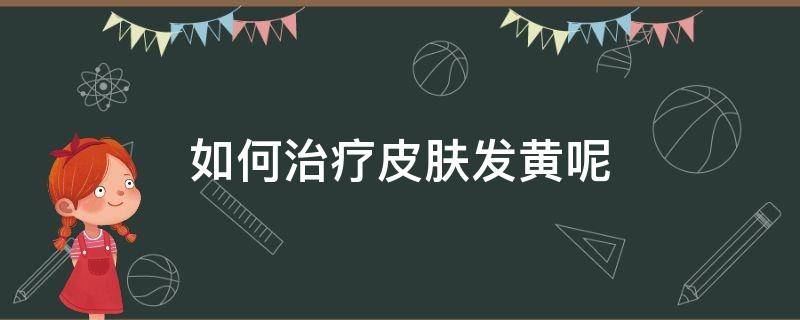 如何治疗皮肤发黄呢